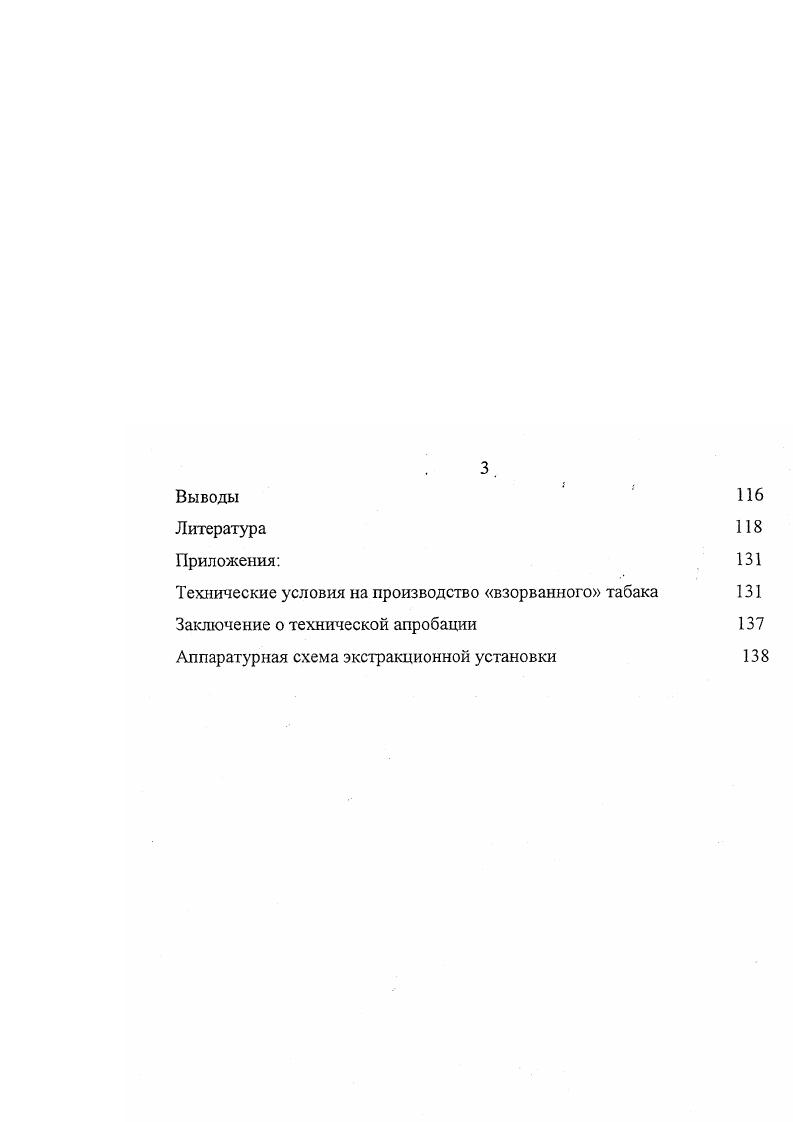 3

Выводы 116

Литература 118

Приложения: 131

Технические условия на производство «взорванного» табака 131

Заключение о технической апробации 137

Аппаратурная схема экстракционной установки 138